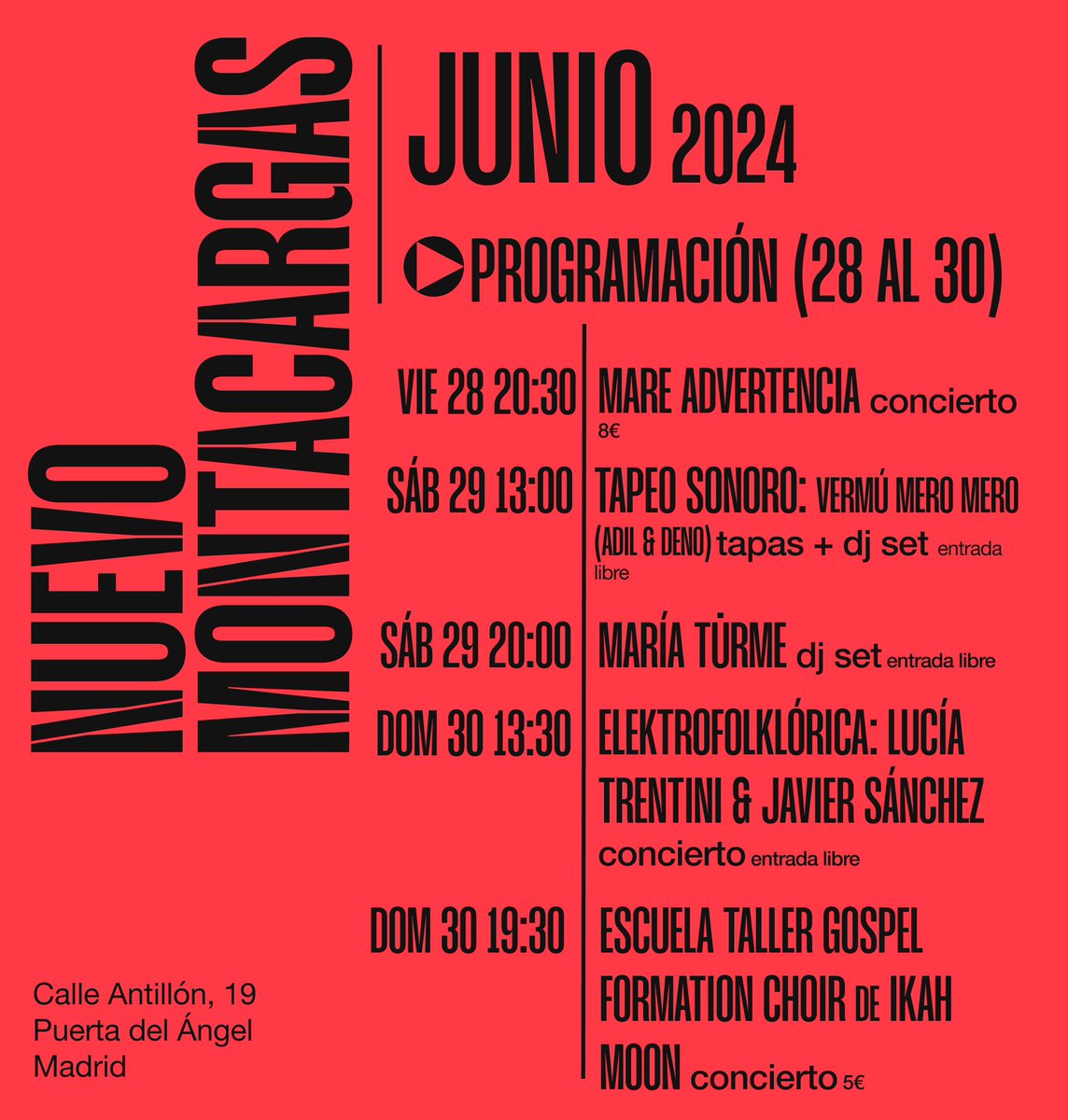 NUEVO MONTACARGAS

JUNIO 2024

PROGRAMACIÓN (28 AL 30)

VIE 28 20:30 MARE ADVERTENCIA concierto 8€

SÁB 29 13:00 TAPEO SONORO: VERMÚ MERO MERO (ADIL & DENO) tapas + dj set entrada libre

SÁB 29 20:00 MARÍA TÜRME dj set entrada libre

DOM 30 13:30 ELEKTROFOLKLÓRICA: LUCÍA TRENTINI & JAVIER SÁNCHEZ concierto entrada libre

DOM 30 19:30 ESCUELA TALLER GOSPEL FORMATION CHOIR DE IKAH MOON concierto 5€

Calle Antillón, 19
Puerta del Ángel
Madrid